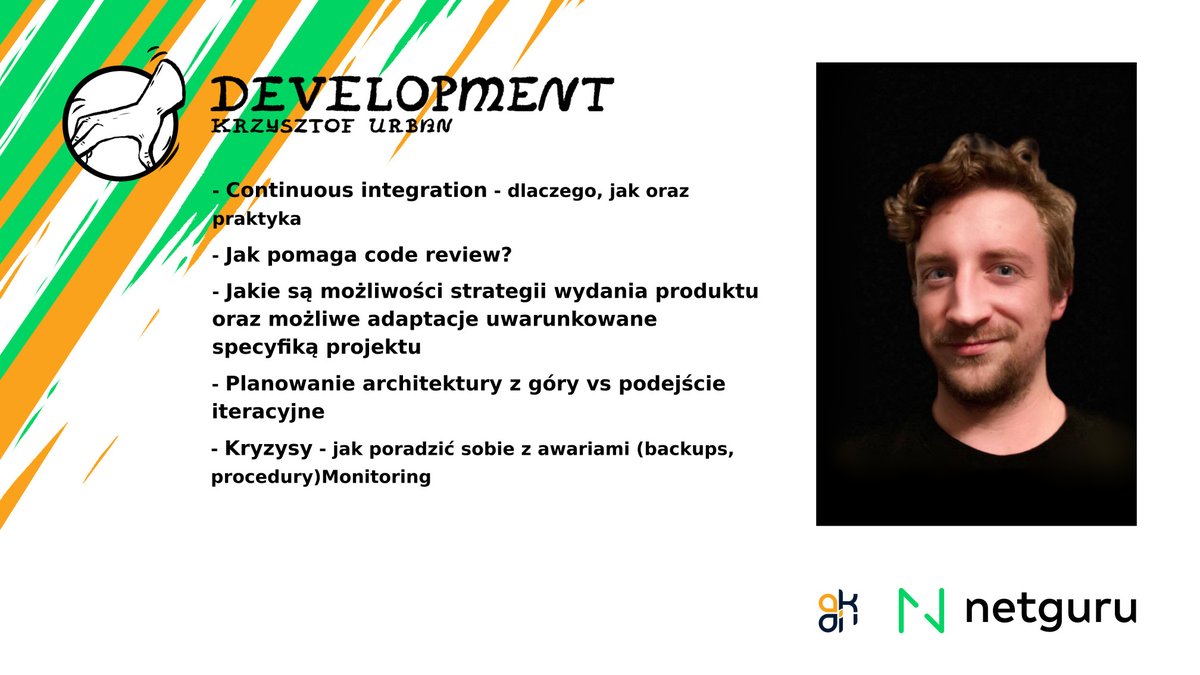 DEVELOPMENT
KRZYSZTOF URBAN

- Continuous integration - dlaczego, jak oraz praktyka

- Jak pomaga code review?

- Jakie są możliwości strategii wydania produktu oraz możliwe adaptacje uwarunkowane specyfiką projektu

- Planowanie architektury z góry vs podejście iteracyjne

- Kryzysy - jak poradzić sobie z awariami (backups, procedury)Monitoring

netguru